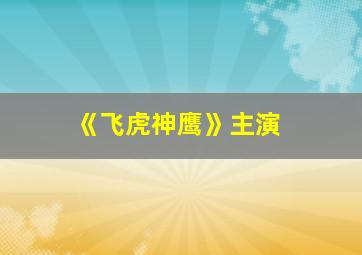 《飞虎神鹰》主演